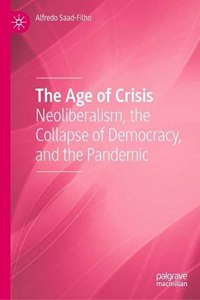 Alfredo Saad-Filho

The Age of Crisis
Neoliberalism, the Collapse of Democracy, and the Pandemic

palgrave
macmillan